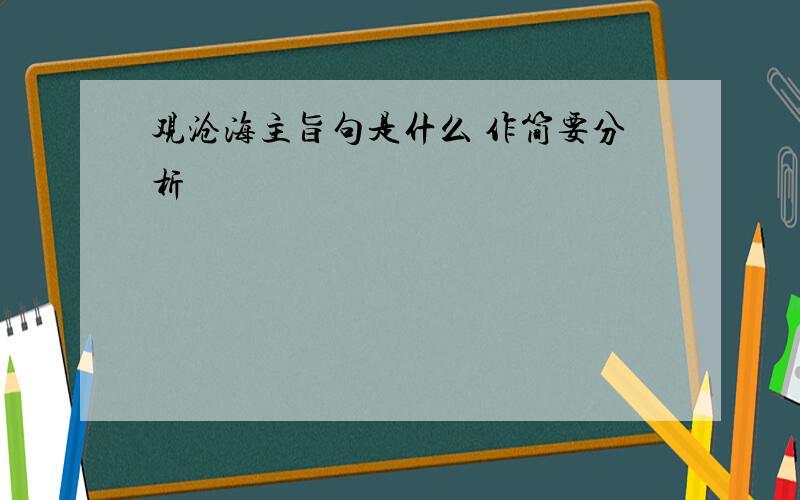 观沧海主旨句是什么 作简要分析